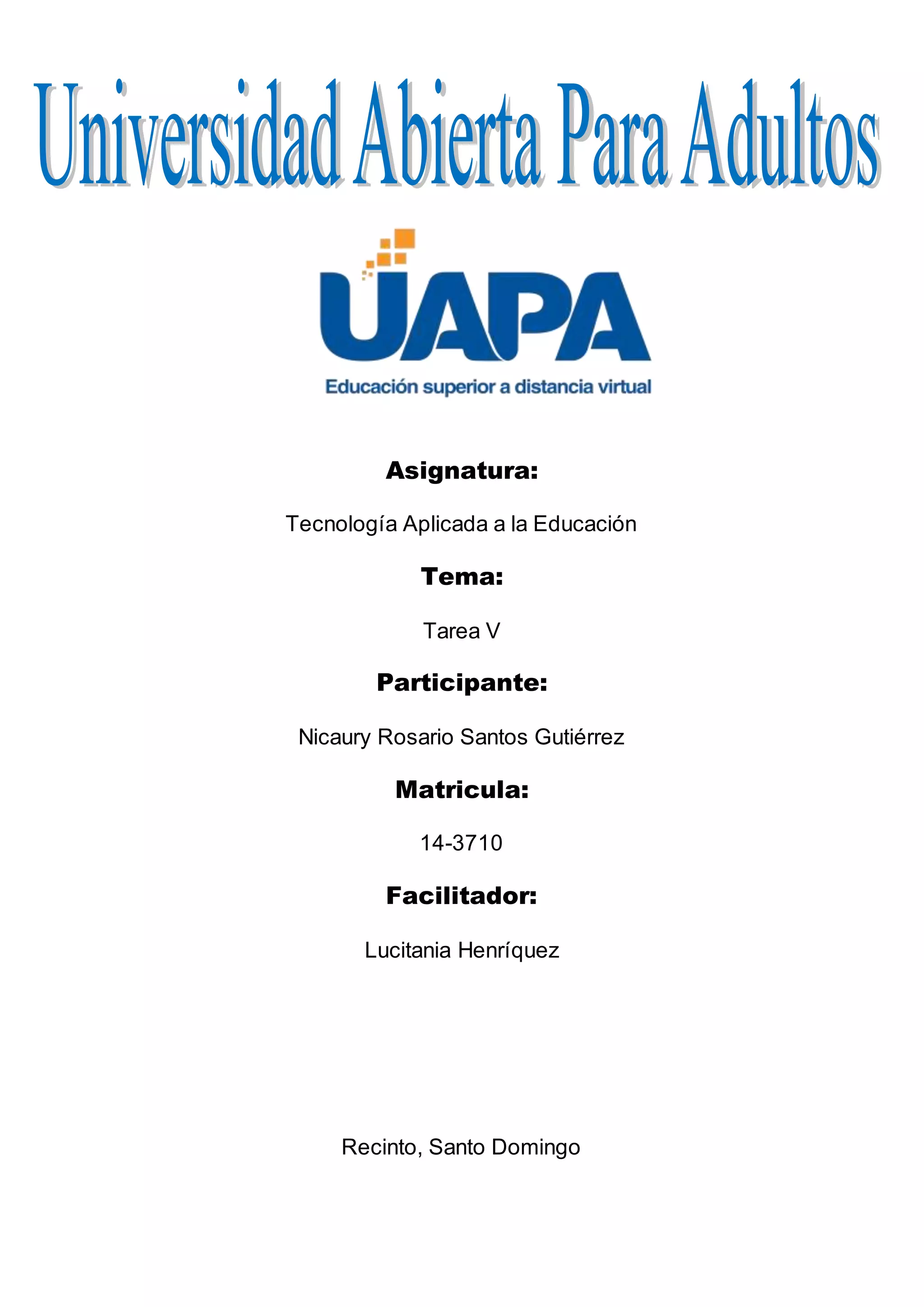 Universidad Abierta Para Adultos

UAPA
Educación superior a distancia virtual

Asignatura:

Tecnología Aplicada a la Educación

Tema:

Tarea V

Participante:

Nicaury Rosario Santos Gutiérrez

Matricula:

14-3710

Facilitador:

Lucitania Henríquez

Recinto, Santo Domingo